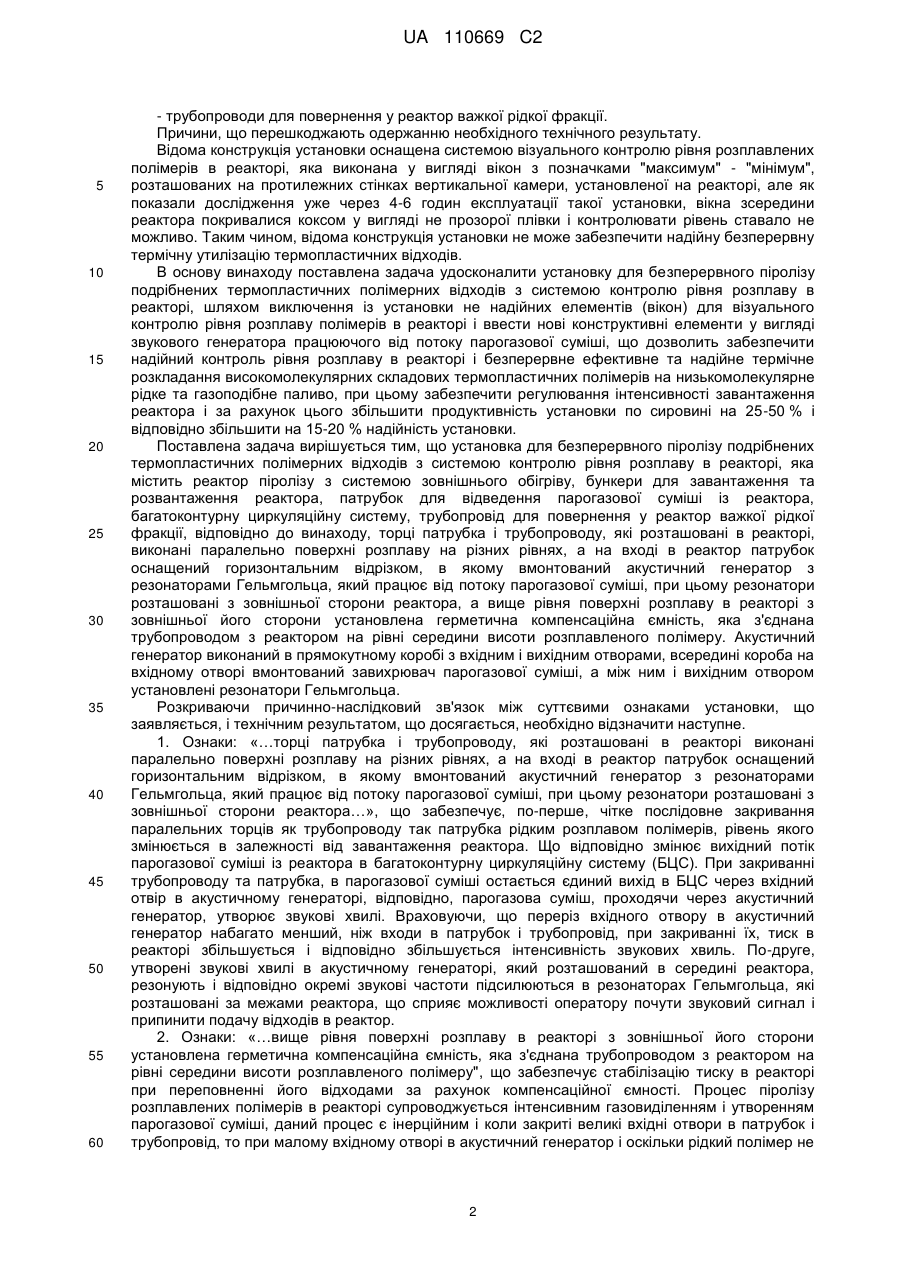 UA 110669 C2

- трубопроводи для повернення у реактор важкої рідкої фракції.

Причини, що перешкоджають одержанню необхідного технічного результату.

Відома конструкція установки оснащена системою візуального контролю рівня розплавлених полімерів в реакторі, яка виконана у вигляді вікон з позначками "максимум" - "мінімум", розташованих на протилежних стінках вертикальної камери, установленої на реакторі, але як показали дослідження уже через 4-6 годин експлуатації такої установки, вікна зсередини реактора покривалися коксом у вигляді не прозорої плівки і контролювати рівень ставало не можливо. Таким чином, відома конструкція установки не може забезпечити надійну безперервну термічну утилізацію термопластичних відходів.

В основу винаходу поставлена задача удосконалити установку для безперервного піролізу подрібнених термопластичних полімерних відходів з системою контролю рівня розплаву в реакторі, шляхом виключення із установки не надійних елементів (вікон) для візуального контролю рівня розплаву полімерів в реакторі і ввести нові конструктивні елементи у вигляді звукового генератора працюючого від потоку парогазової суміші, що дозволить забезпечити надійний контроль рівня розплаву в реакторі і безперервне ефективне та надійне термічне розкладання високомолекулярних складових термопластичних полімерів на низькомолекулярне рідке та газоподібне паливо, при цьому забезпечити регулювання інтенсивності завантаження реактора і за рахунок цього збільшити продуктивність установки по сировині на 25-50 % і відповідно збільшити на 15-20 % надійність установки.

Поставлена задача вирішується тим, що установка для безперервного піролізу подрібнених термопластичних полімерних відходів з системою контролю рівня розплаву в реакторі, яка містить реактор піролізу з системою зовнішнього обігріву, бункери для завантаження та розвантаження реактора, патрубок для відведення парогазової суміші із реактора, багатоконтурну циркуляційну систему, трубопровід для повернення у реактор важкої рідкої фракції, відповідно до винаходу, торці патрубка і трубопроводу, які розташовані в реакторі, виконані паралельно поверхні розплаву на різних рівнях, а на вході в реактор патрубок оснащений горизонтальним відрізком, в якому вмонтований акустичний генератор з резонаторами Гельмгольца, який працює від потоку парогазової суміші, при цьому резонатори розташовані з зовнішньої сторони реактора, а вище рівня поверхні розплаву в реакторі з зовнішньої його сторони установлена герметична компенсаційна ємність, яка з'єднана трубопроводом з реактором на рівні середини висоти розплавленого полімеру. Акустичний генератор виконаний в прямокутному коробі з вхідним і вихідним отворами, всередині короба на вхідному отворі вмонтований завихрювач парогазової суміші, а між ним і вихідним отвором установлені резонатори Гельмгольца.

Розкриваючи причинно-наслідковий зв'язок між суттєвими ознаками установки, що заявляється, і технічним результатом, що досягається, необхідно відзначити наступне.

1. Ознаки: «...торці патрубка і трубопроводу, які розташовані в реакторі виконані паралельно поверхні розплаву на різних рівнях, а на вході в реактор патрубок оснащений горизонтальним відрізком, в якому вмонтований акустичний генератор з резонаторами Гельмгольца, який працює від потоку парогазової суміші, при цьому резонатори розташовані з зовнішньої сторони реактора...», що забезпечує, по-перше, чітке послідовне закривання паралельних торців як трубопроводу так патрубка рідким розплавом полімерів, рівень якого змінюється в залежності від завантаження реактора. Що відповідно змінює вихідний потік парогазової суміші із реактора в багатоконтурну циркуляційну систему (БЦС). При закриванні трубопроводу та патрубка, в парогазової суміші остається єдиний вихід в БЦС через вхідний отвір в акустичному генераторі, відповідно, парогазова суміш, проходячи через акустичний генератор, утворює звукові хвилі. Враховуючи, що переріз вхідного отвору в акустичний генератор набагато менший, ніж входи в патрубок і трубопровід, при закриванні їх, тиск в реакторі збільшується і відповідно збільшується інтенсивність звукових хвиль. По-друге, утворені звукові хвилі в акустичному генераторі, який розташований в середині реактора, резонують і відповідно окремі звукові частоти підсилюються в резонаторах Гельмгольца, які розташовані за межами реактора, що сприяє можливості оператору почути звуковий сигнал і припинити подачу відходів в реактор.

2. Ознаки: «...вище рівня поверхні розплаву в реакторі з зовнішньої його сторони установлена герметична компенсаційна ємність, яка з'єднана трубопроводом з реактором на рівні середини висоти розплавленого полімеру", що забезпечує стабілізацію тиску в реакторі при переповненні його відходами за рахунок компенсаційної ємності. Процес піролізу розплавлених полімерів в реакторі супроводжується інтенсивним газовиділенням і утворенням парогазової суміші, даний процес є інерційним і коли закриті великі вхідні отвори в патрубок і трубопровід, то при малому вхідному отворі в акустичний генератор і оскільки рідкий полімер не

5
10
15
20
25
30
35
40
45
50
55
60

2